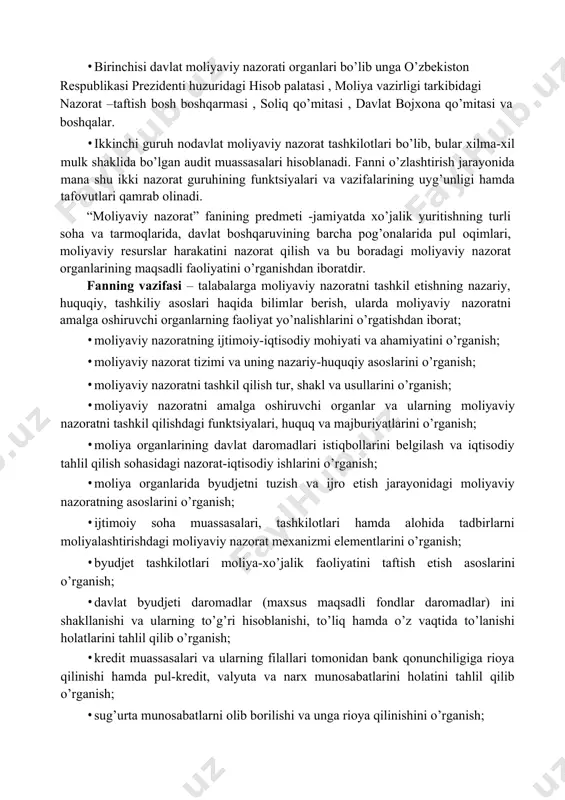 • Birinchisi davlat moliyaviy nazorati organlari bo'lib unga O'zbekiston Respublikasi Prezidenti huzuridagi Hisob palatasi , Moliya vazirligi tarkibidagi Nazorat –taftish bosh boshqarmasi , Soliq qo'mitasi , Davlat Bojxona qo'mitasi va boshqalar.

• Ikkinchi guruh nodavlat moliyaviy nazorat tashkilotlari bo'lib, bular xilma-xil mulk shaklida bo'lgan audit muassasalari hisoblanadi. Fanni o'zlashtirish jarayonida mana shu ikki nazorat guruhining funktsiyalari va vazifalarining uyg'unligi hamda tafovutlari qamrab olinadi.

"Moliyaviy nazorat" fanining predmeti -jamiyatda xo'jalik yuritishning turli soha va tarmoqlarida, davlat boshqaruvining barcha pog'onalarida pul oqimlari, moliyaviy resurslar harakatini nazorat qilish va bu boradagi moliyaviy nazorat organlarining maqsadli faoliyatini o'rganishdan iboratdir.

Fanning vazifasi – talabalarga moliyaviy nazoratni tashkil etishning nazariy, huquqiy, tashkiliy asoslari haqida bilimlar berish, ularda moliyaviy nazoratni amalga oshiruvchi organlarning faoliyat yo'nalishlarini o'rgatishdan iborat;

• moliyaviy nazoratning ijtimoiy-iqtisodiy mohiyati va ahamiyatini o'rganish;

• moliyaviy nazorat tizimi va uning nazariy-huquqiy asoslarini o'rganish;

• moliyaviy nazoratni tashkil qilish tur, shakl va usullarini o'rganish;

• moliyaviy nazoratni amalga oshiruvchi organlar va ularning moliyaviy nazoratni tashkil qilishdagi funktsiyalari, huquq va majburiyatlarini o'rganish;

• moliya organlarining davlat daromadlari istiqbollarini belgilash va iqtisodiy tahlil qilish sohasidagi nazorat-iqtisodiy ishlarini o'rganish;

• moliya organlarida byudjetni tuzish va ijro etish jarayonidagi moliyaviy nazoratning asoslarini o'rganish;

• ijtimoiy soha muassasalari, tashkilotlari hamda alohida tadbirlarni moliyalashtirishdagi moliyaviy nazorat mexanizmi elementlarini o'rganish;

• byudjet tashkilotlari moliya-xo'jalik faoliyatini taftish etish asoslarini o'rganish;

• davlat byudjeti daromadlar (maxsus maqsadli fondlar daromadlar) ini shakllanishi va ularning to'g'ri hisoblanishi, to'liq hamda o'z vaqtida to'lanishi holatlarini tahlil qilib o'rganish;

• kredit muassasalari va ularning filallari tomonidan bank qonunchiligiga rioya qilinishi hamda pul-kredit, valyuta va narx munosabatlarini holatini tahlil qilib o'rganish;

• sug'urta munosabatlarni olib borilishi va unga rioya qilinishini o'rganish;